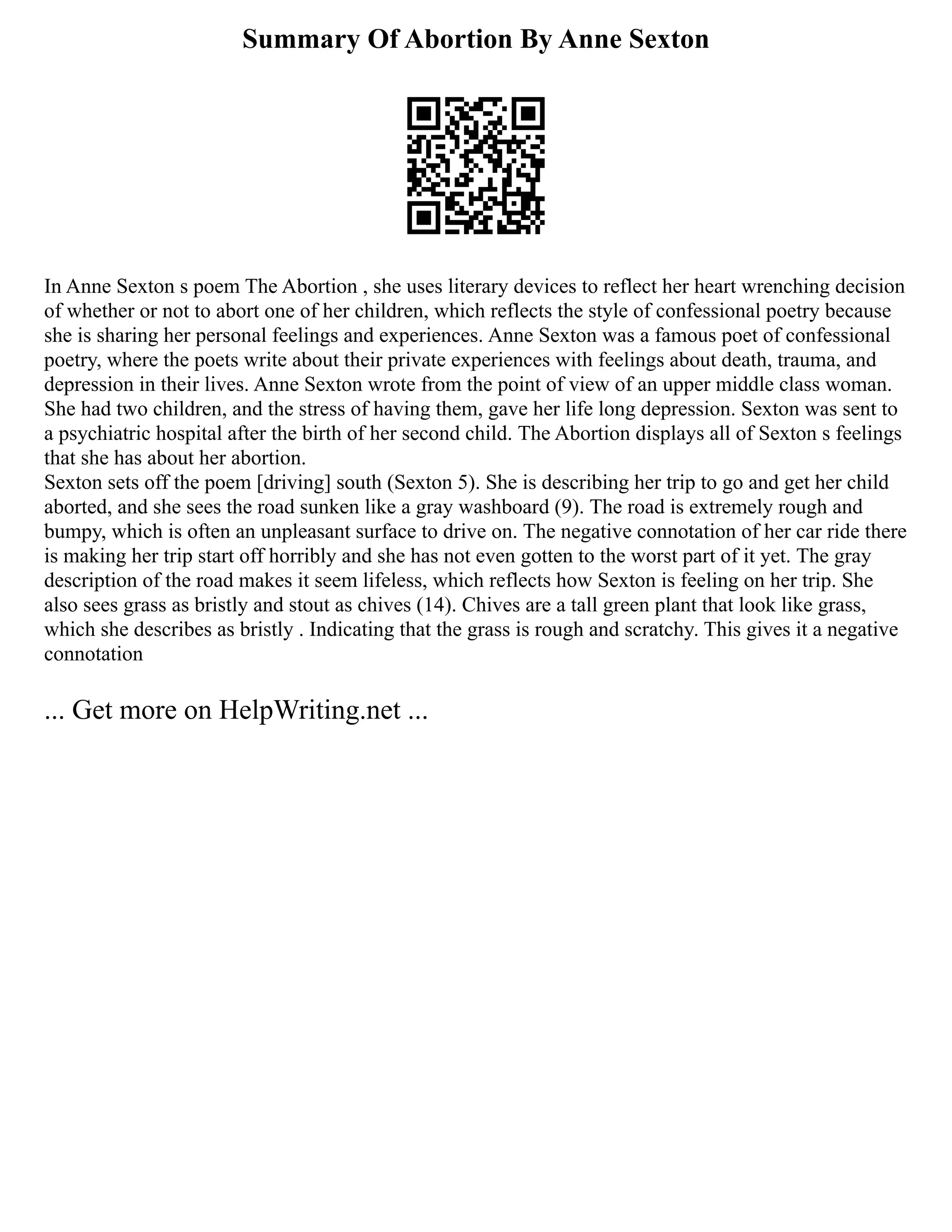 Summary Of Abortion By Anne Sexton

In Anne Sexton s poem The Abortion , she uses literary devices to reflect her heart wrenching decision of whether or not to abort one of her children, which reflects the style of confessional poetry because she is sharing her personal feelings and experiences. Anne Sexton was a famous poet of confessional poetry, where the poets write about their private experiences with feelings about death, trauma, and depression in their lives. Anne Sexton wrote from the point of view of an upper middle class woman. She had two children, and the stress of having them, gave her life long depression. Sexton was sent to a psychiatric hospital after the birth of her second child. The Abortion displays all of Sexton s feelings that she has about her abortion.
Sexton sets off the poem [driving] south (Sexton 5). She is describing her trip to go and get her child aborted, and she sees the road sunken like a gray washboard (9). The road is extremely rough and bumpy, which is often an unpleasant surface to drive on. The negative connotation of her car ride there is making her trip start off horribly and she has not even gotten to the worst part of it yet. The gray description of the road makes it seem lifeless, which reflects how Sexton is feeling on her trip. She also sees grass as bristly and stout as chives (14). Chives are a tall green plant that look like grass, which she describes as bristly . Indicating that the grass is rough and scratchy. This gives it a negative connotation

... Get more on HelpWriting.net ...